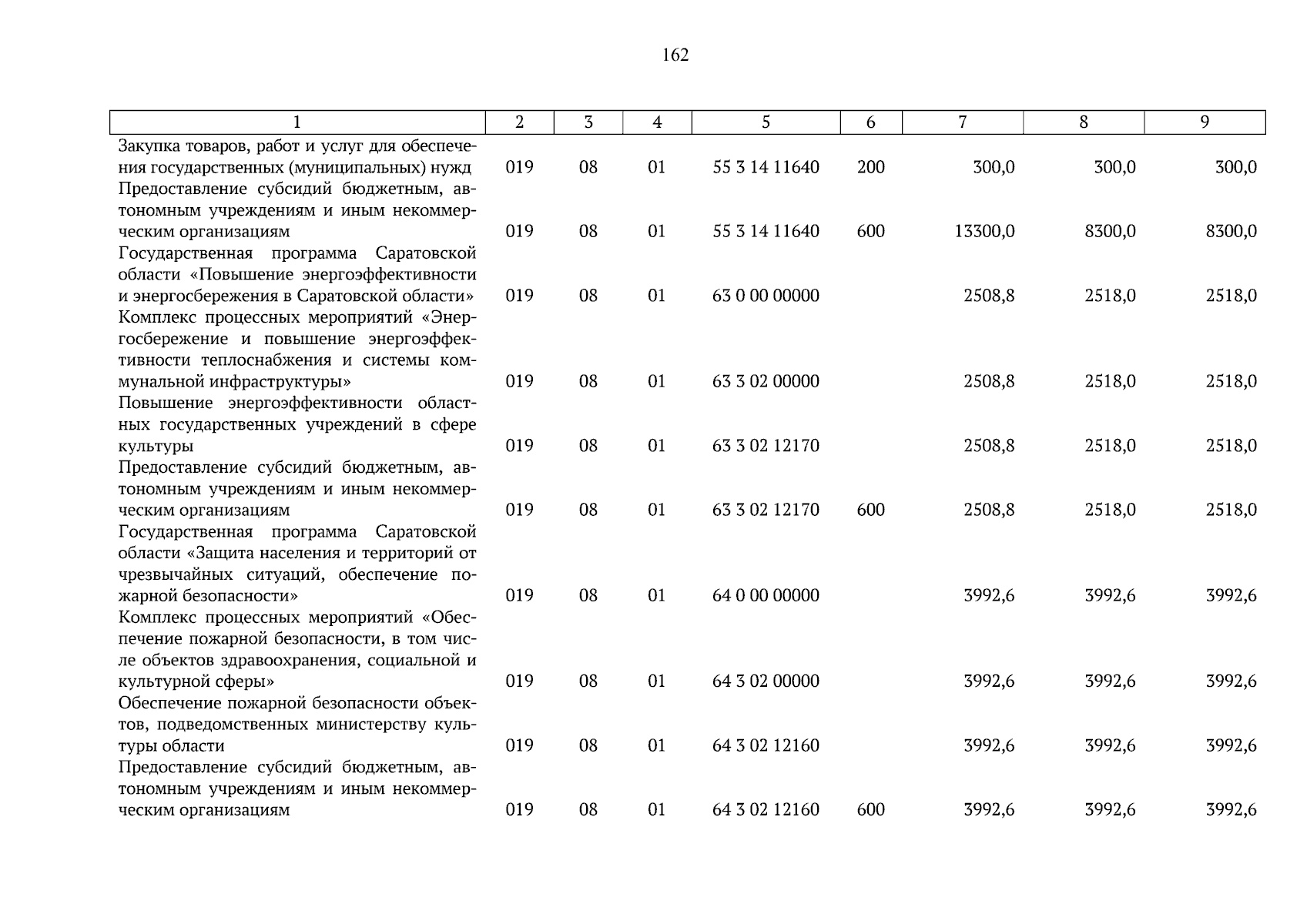 162

| 1 | 2 | 3 | 4 | 5 | 6 | 7 | 8 | 9 |
|---|---|---|---|---|---|---|---|---|
| Закупка товаров, работ и услуг для обеспечения государственных (муниципальных) нужд | 019 | 08 | 01 | 55 3 14 11640 | 200 | 300,0 | 300,0 | 300,0 |
| Предоставление субсидий бюджетным, автономным учреждениям и иным некоммерческим организациям | 019 | 08 | 01 | 55 3 14 11640 | 600 | 13300,0 | 8300,0 | 8300,0 |
| Государственная программа Саратовской области «Повышение энергоэффективности и энергосбережения в Саратовской области» | 019 | 08 | 01 | 63 0 00 00000 | | 2508,8 | 2518,0 | 2518,0 |
| Комплекс процессных мероприятий «Энергосбережение и повышение энергоэффективности теплоснабжения и системы коммунальной инфраструктуры» | 019 | 08 | 01 | 63 3 02 00000 | | 2508,8 | 2518,0 | 2518,0 |
| Повышение энергоэффективности областных государственных учреждений в сфере культуры | 019 | 08 | 01 | 63 3 02 12170 | | 2508,8 | 2518,0 | 2518,0 |
| Предоставление субсидий бюджетным, автономным учреждениям и иным некоммерческим организациям | 019 | 08 | 01 | 63 3 02 12170 | 600 | 2508,8 | 2518,0 | 2518,0 |
| Государственная программа Саратовской области «Защита населения и территорий от чрезвычайных ситуаций, обеспечение пожарной безопасности» | 019 | 08 | 01 | 64 0 00 00000 | | 3992,6 | 3992,6 | 3992,6 |
| Комплекс процессных мероприятий «Обеспечение пожарной безопасности, в том числе объектов здравоохранения, социальной и культурной сферы» | 019 | 08 | 01 | 64 3 02 00000 | | 3992,6 | 3992,6 | 3992,6 |
| Обеспечение пожарной безопасности объектов, подведомственных министерству культуры области | 019 | 08 | 01 | 64 3 02 12160 | | 3992,6 | 3992,6 | 3992,6 |
| Предоставление субсидий бюджетным, автономным учреждениям и иным некоммерческим организациям | 019 | 08 | 01 | 64 3 02 12160 | 600 | 3992,6 | 3992,6 | 3992,6 |